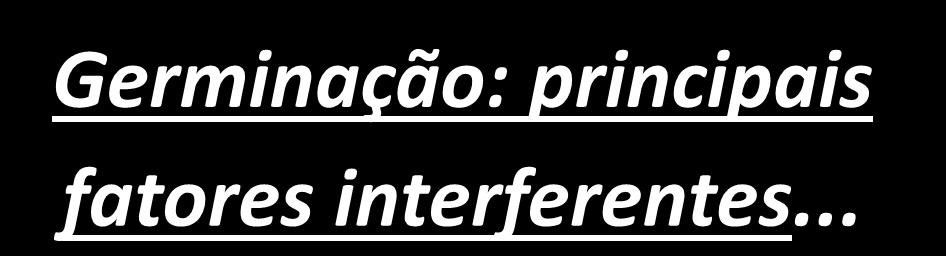 Germinação: principais fatores interferentes...